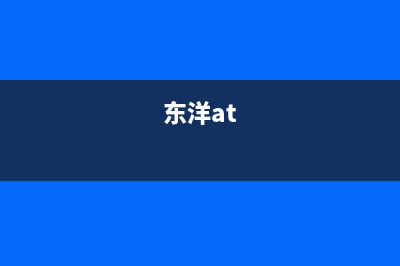 东洋at